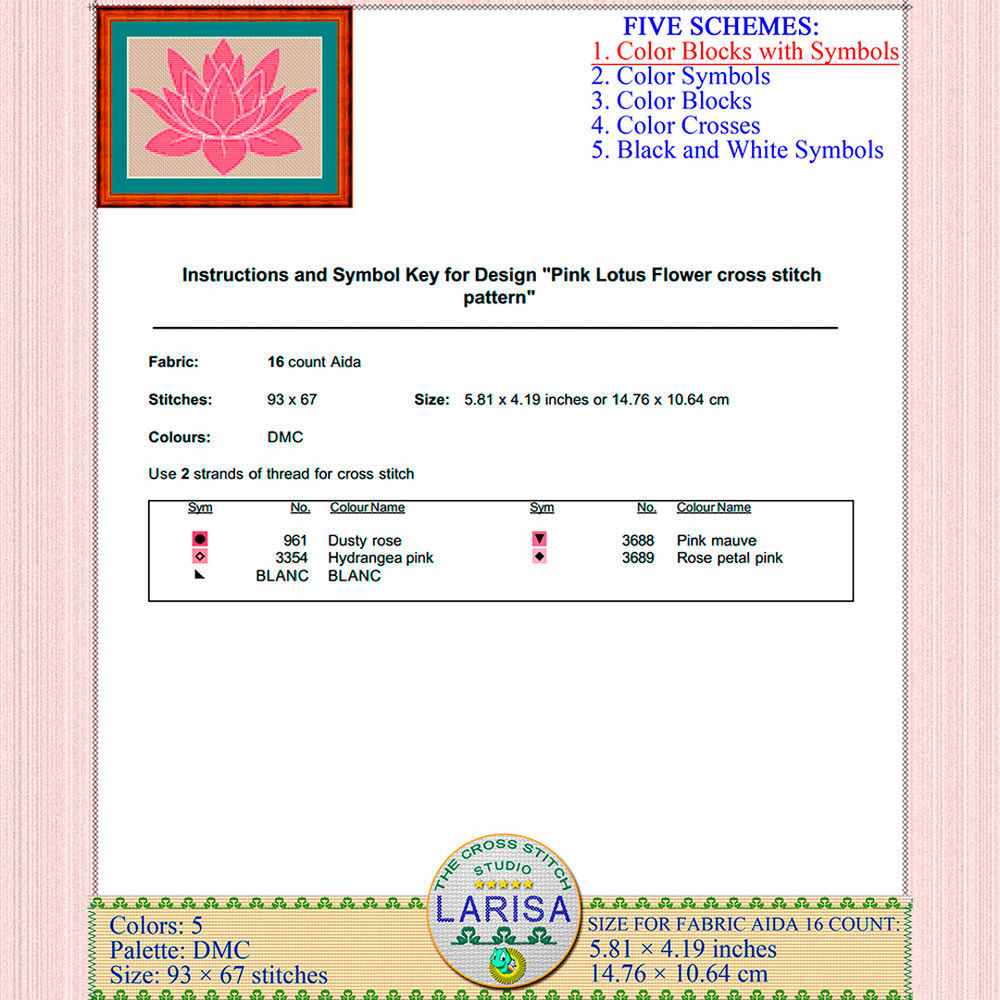 FIVE SCHEMES:
1. Color Blocks with Symbols
2. Color Symbols
3. Color Blocks
4. Color Crosses
5. Black and White Symbols

Instructions and Symbol Key for Design "Pink Lotus Flower cross stitch pattern"

Fabric: 16 count Aida

Stitches: 93 x 67 Size: 5.81 x 4.19 inches or 14.76 x 10.64 cm

Colours: DMC

Use 2 strands of thread for cross stitch

| Sym | No. | Colour Name | Sym | No. | Colour Name |
|---|---|---|---|---|---|
| ● | 961 | Dusty rose | ▼ | 3688 | Pink mauve |
| ◇ | 3354 | Hydrangea pink | ◆ | 3689 | Rose petal pink |
| ◣ | BLANC | BLANC | | | |

THE CROSS STITCH STUDIO
LARISA

Colors: 5
Palette: DMC
Size: 93 × 67 stitches

SIZE FOR FABRIC AIDA 16 COUNT:
5.81 × 4.19 inches
14.76 × 10.64 cm